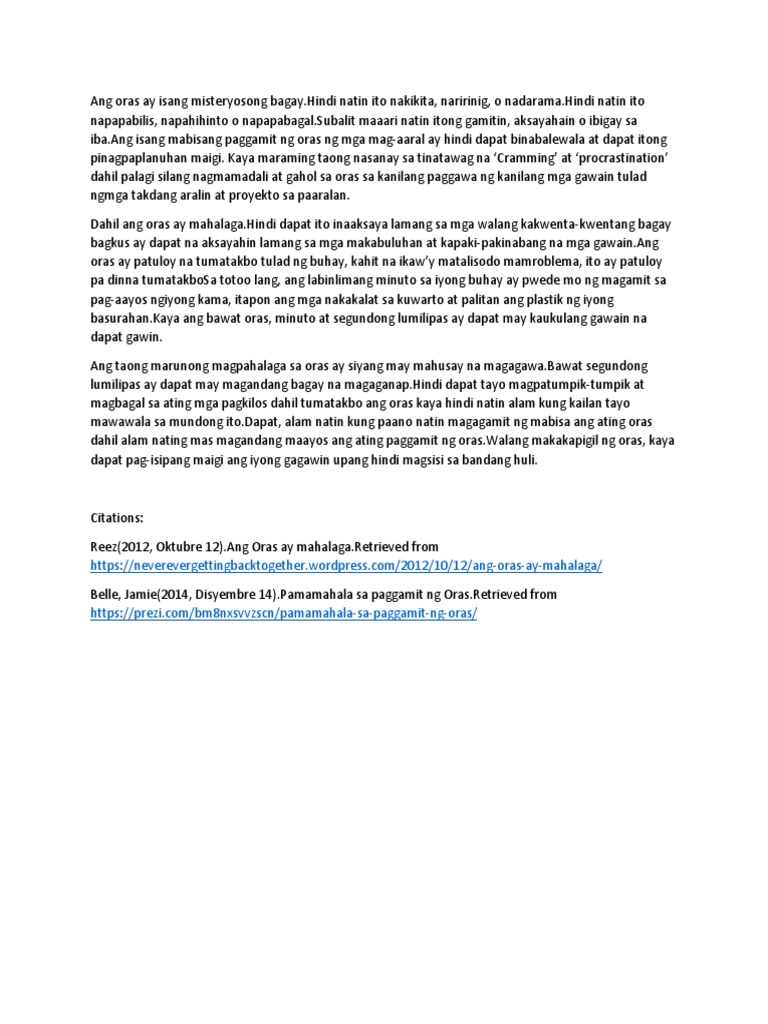 Ang oras ay isang misteryosong bagay.Hindi natin ito nakikita, naririnig, o nadarama.Hindi natin ito napapabilis, napahihinto o napapabagal.Subalit maaari natin itong gamitin, aksayahain o ibigay sa iba.Ang isang mabisang paggamit ng oras ng mga mag-aaral ay hindi dapat binabalewala at dapat itong pinagpaplanuhan maigi. Kaya maraming taong nasanay sa tinatawag na 'Cramming' at 'procrastination' dahil palagi silang nagmamadali at gahol sa oras sa kanilang paggawa ng kanilang mga gawain tulad ngmga takdang aralin at proyekto sa paaralan.

Dahil ang oras ay mahalaga.Hindi dapat ito inaaksaya lamang sa mga walang kakwenta-kwentang bagay bagkus ay dapat na aksayahin lamang sa mga makabuluhan at kapaki-pakinabang na mga gawain.Ang oras ay patuloy na tumatakbo tulad ng buhay, kahit na ikaw'y matalisodo mamroblema, ito ay patuloy pa dinna tumatakboSa totoo lang, ang labinlimang minuto sa iyong buhay ay pwede mo ng magamit sa pag-aayos ngiyong kama, itapon ang mga nakakalat sa kuwarto at palitan ang plastik ng iyong basurahan.Kaya ang bawat oras, minuto at segundong lumilipas ay dapat may kaukulang gawain na dapat gawin.

Ang taong marunong magpahalaga sa oras ay siyang may mahusay na magagawa.Bawat segundong lumilipas ay dapat may magandang bagay na magaganap.Hindi dapat tayo magpatumpik-tumpik at magbagal sa ating mga pagkilos dahil tumatakbo ang oras kaya hindi natin alam kung kailan tayo mawawala sa mundong ito.Dapat, alam natin kung paano natin magagamit ng mabisa ang ating oras dahil alam nating mas magandang maayos ang ating paggamit ng oras.Walang makakapigil ng oras, kaya dapat pag-isipang maigi ang iyong gagawin upang hindi magsisi sa bandang huli.

Citations:

Reez(2012, Oktubre 12).Ang Oras ay mahalaga.Retrieved from https://neverevergettingbacktogether.wordpress.com/2012/10/12/ang-oras-ay-mahalaga/

Belle, Jamie(2014, Disyembre 14).Pamamahala sa paggamit ng Oras.Retrieved from https://prezi.com/bm8nxsvvzscn/pamamahala-sa-paggamit-ng-oras/